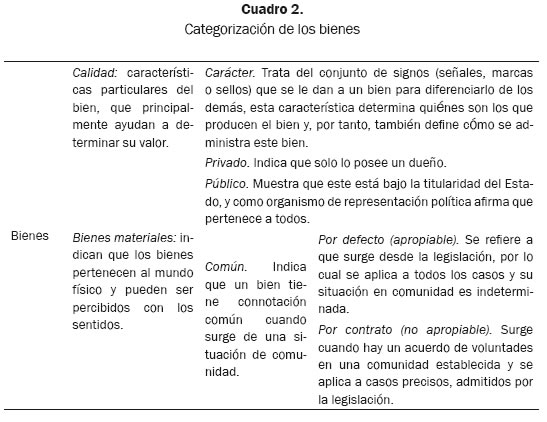 **Cuadro 2.**
Categorización de los bienes

| | | | |
|---|---|---|---|
| Bienes | *Calidad:* características particulares del bien, que principalmente ayudan a determinar su valor. | *Carácter.* Trata del conjunto de signos (señales, marcas o sellos) que se le dan a un bien para diferenciarlo de los demás, esta característica determina quiénes son los que producen el bien y, por tanto, también define cómo se administra este bien. | |
| | | *Privado.* Indica que solo lo posee un dueño. | |
| | | *Público.* Muestra que este está bajo la titularidad del Estado, y como organismo de representación política afirma que pertenece a todos. | |
| | *Bienes materiales:* indican que los bienes pertenecen al mundo físico y pueden ser percibidos con los sentidos. | *Común.* Indica que un bien tiene connotación común cuando surge de una situación de comunidad. | *Por defecto (apropiable).* Se refiere a que surge desde la legislación, por lo cual se aplica a todos los casos y su situación en comunidad es indeterminada. |
| | | | *Por contrato (no apropiable).* Surge cuando hay un acuerdo de voluntades en una comunidad establecida y se aplica a casos precisos, admitidos por la legislación. |